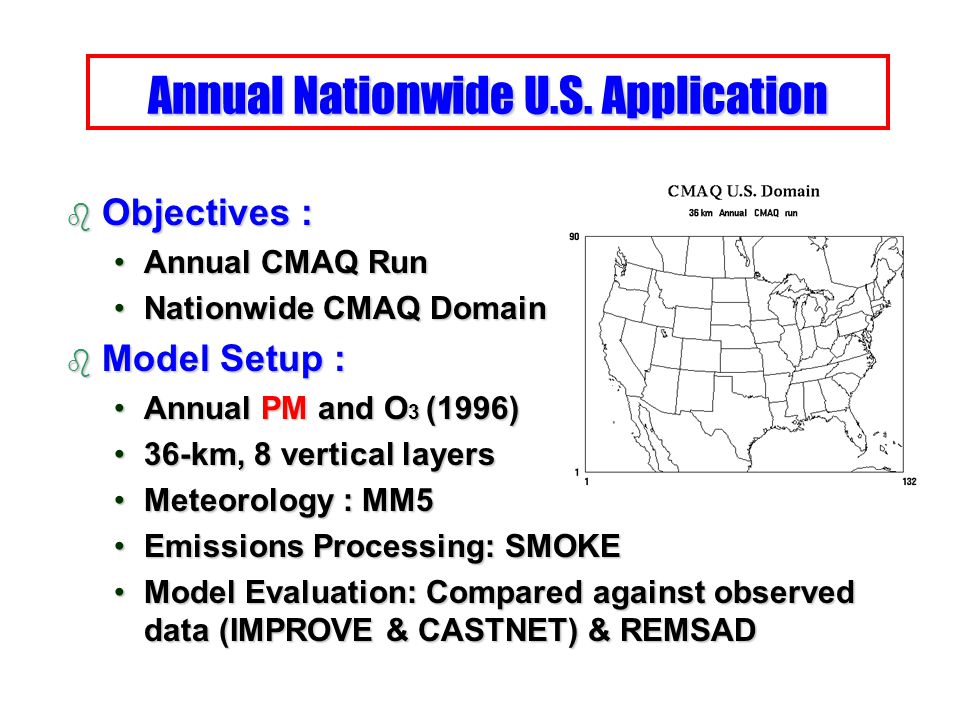 Annual Nationwide U.S. Application

Objectives :
• Annual CMAQ Run
• Nationwide CMAQ Domain

Model Setup :
• Annual PM and $O_3$ (1996)
• 36-km, 8 vertical layers
• Meteorology : MM5
• Emissions Processing: SMOKE
• Model Evaluation: Compared against observed data (IMPROVE & CASTNET) & REMSAD

CMAQ U.S. Domain
36 km Annual CMAQ run
90
1
1
132